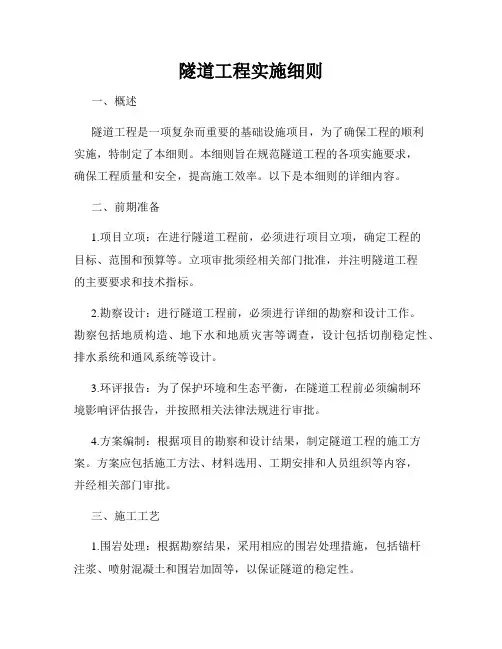 隧道工程实施细则

一、概述

隧道工程是一项复杂而重要的基础设施项目，为了确保工程的顺利实施，特制定了本细则。本细则旨在规范隧道工程的各项实施要求，确保工程质量和安全，提高施工效率。以下是本细则的详细内容。

二、前期准备

1.项目立项：在进行隧道工程前，必须进行项目立项，确定工程的目标、范围和预算等。立项审批须经相关部门批准，并注明隧道工程的主要要求和技术指标。

2.勘察设计：进行隧道工程前，必须进行详细的勘察和设计工作。勘察包括地质构造、地下水和地质灾害等调查，设计包括切削稳定性、排水系统和通风系统等设计。

3.环评报告：为了保护环境和生态平衡，在隧道工程前必须编制环境影响评估报告，并按照相关法律法规进行审批。

4.方案编制：根据项目的勘察和设计结果，制定隧道工程的施工方案。方案应包括施工方法、材料选用、工期安排和人员组织等内容，并经相关部门审批。

三、施工工艺

1.围岩处理：根据勘察结果，采用相应的围岩处理措施，包括锚杆注浆、喷射混凝土和围岩加固等，以保证隧道的稳定性。